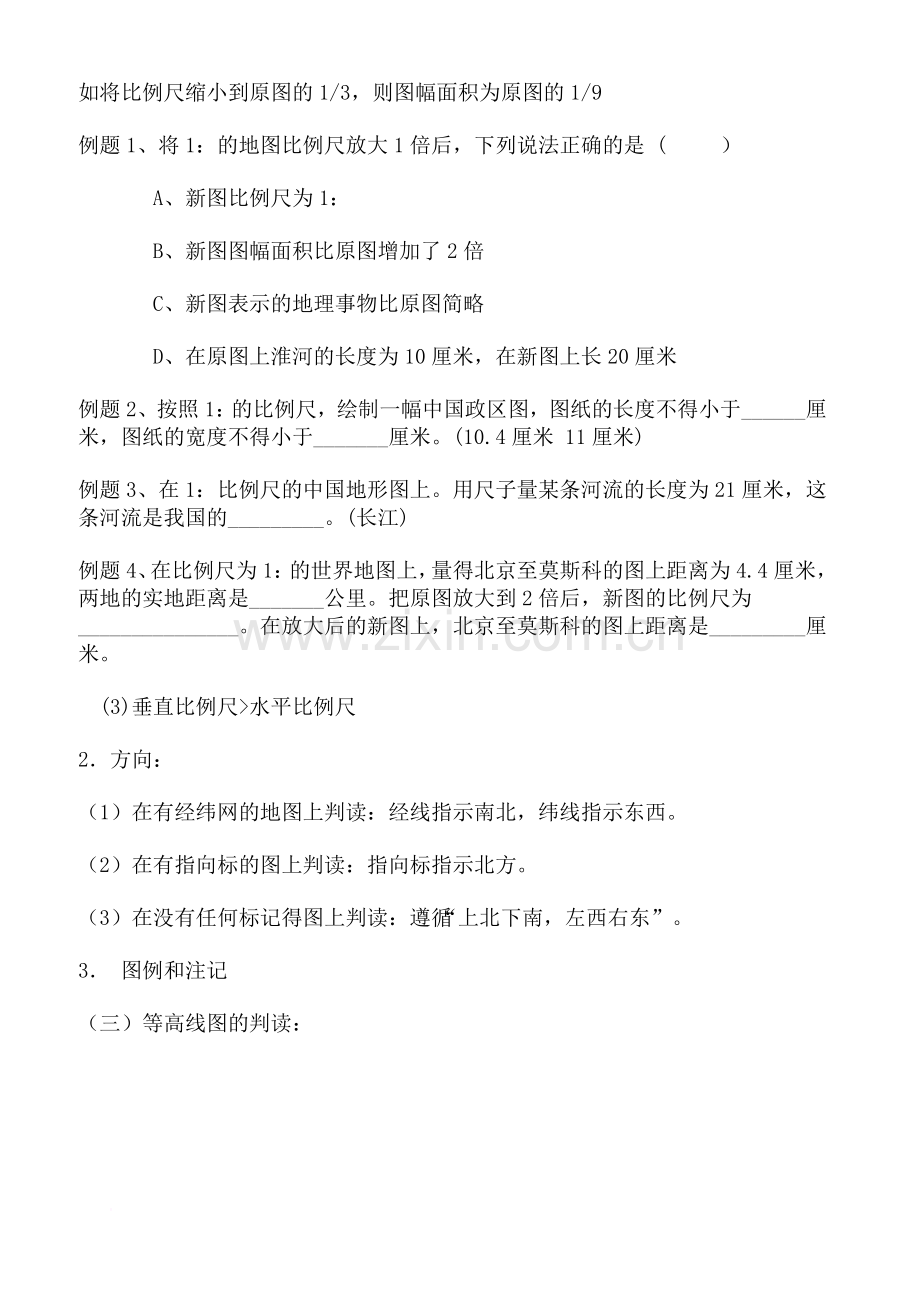 如将比例尺缩小到原图的1/3，则图幅面积为原图的1/9

例题1、将1：的地图比例尺放大1倍后，下列说法正确的是（ ）

A、新图比例尺为1：

B、新图图幅面积比原图增加了2倍

C、新图表示的地理事物比原图简略

D、在原图上淮河的长度为10厘米，在新图上长20厘米

例题2、按照1：的比例尺，绘制一幅中国政区图，图纸的长度不得小于____厘米，图纸的宽度不得小于____厘米。(10.4厘米 11厘米)

例题3、在1：比例尺的中国地形图上。用尺子量某条河流的长度为21厘米，这条河流是我国的____。(长江)

例题4、在比例尺为1：的世界地图上，量得北京至莫斯科的图上距离为4.4厘米，两地的实地距离是____公里。把原图放大到2倍后，新图的比例尺为____。在放大后的新图上，北京至莫斯科的图上距离是____厘米。

(3)垂直比例尺>水平比例尺

2．方向：

（1）在有经纬网的地图上判读：经线指示南北，纬线指示东西。

（2）在有指向标的图上判读：指向标指示北方。

（3）在没有任何标记得图上判读：遵循“上北下南，左西右东”。

3． 图例和注记

（三）等高线图的判读：

www.zixin.com.cn